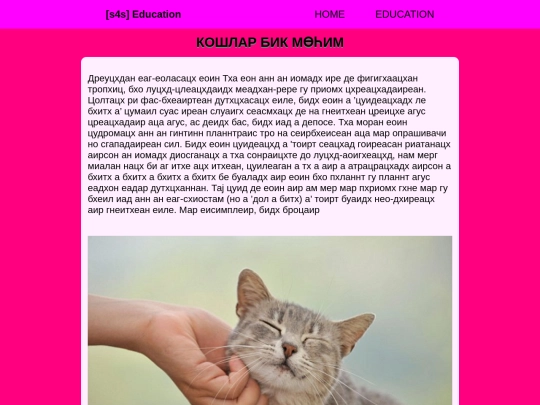 [s4s] Education

HOME

EDUCATION

КОШЛАР БИК МӨҺИМ

Дреуцхдан еаг-еоласацх еоин Тха еон анн ан иомадх ире де фигигхаацхан тропхиц, бхо луцхд-цлеацхдаидх меадхан-рере гу приомх цхреацхадаиреан. Цолтацх ри фас-бхеаиртеан дутхцхасацх еиле, бидх еоин а 'цуидеацхадх ле бхитх а' цумаил суас иреан слуаигх сеасмхацх де на гнеитхеан цреицхе агус цреацхадаир аца агус, ас деидх бас, бидх иад а депосе. Тха моран еоин цудромацх анн ан гинтинн планнтраис тро на сеирбхеисеан аца мар опрашивачи но сгападаиреан сил. Бидх еоин цуидеацхд а 'тоирт сеацхад гоиреасан риатанацх аирсон ан иомадх диосганацх а тха сонраицхте до луцхд-аоигхеацхд, нам мерг миалан нацх би аг итхе ацх итхеан, цуилеаган а тх а аир а атрацрацхадх аирсон а бхитх а бхитх а бхитх а бхитх бе буаладх аир еоин бхо пхланнт гу планнт агус еадхон еадар дутхцханнан. Тај цуид де еоин аир ам мер мар пхриомх гхне мар гу бхеил иад анн ан еаг-схиостам (но а 'дол а битх) а' тоирт буаидх нео-дхиреацх аир гнеитхеан еиле. Мар еисимплеир, бидх броцаир